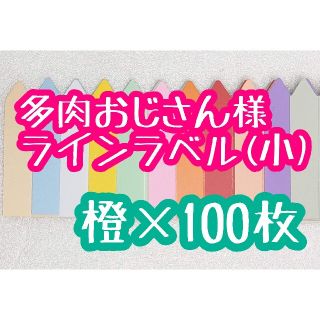 多肉おじさん様
ラインラベル(小)

橙×100枚